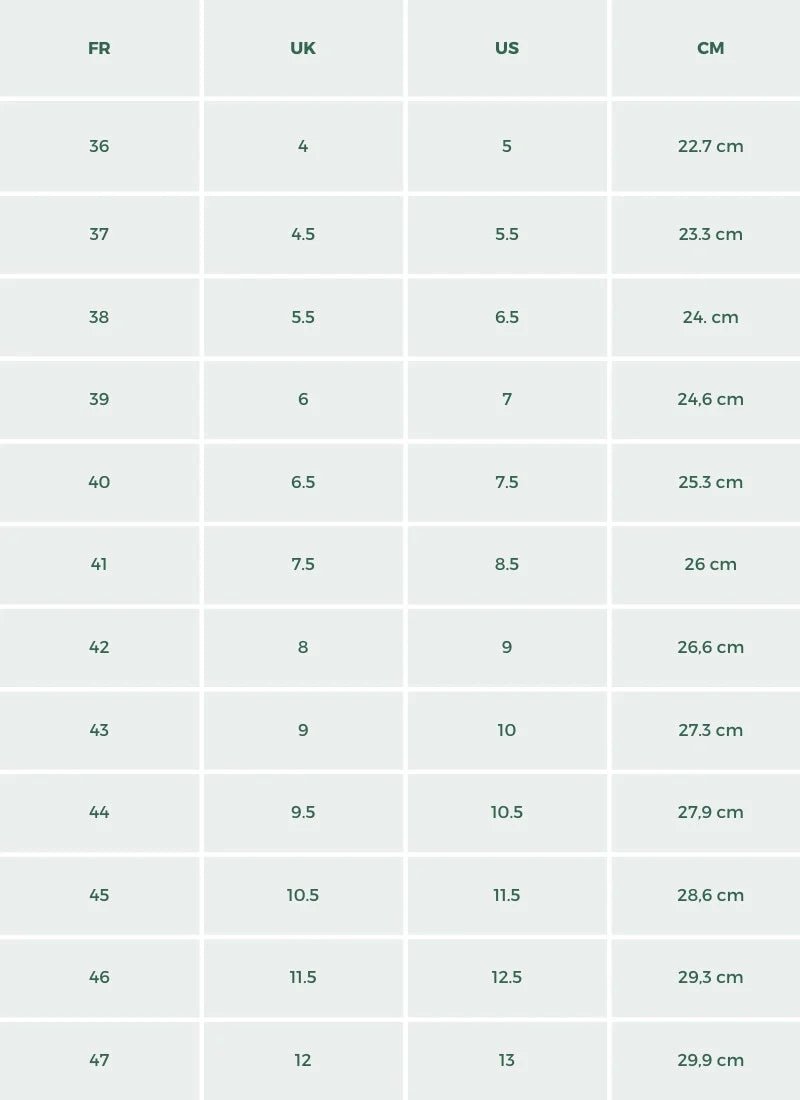 | FR | UK | US | CM |
|---|---|---|---|
| 36 | 4 | 5 | 22.7 cm |
| 37 | 4.5 | 5.5 | 23.3 cm |
| 38 | 5.5 | 6.5 | 24. cm |
| 39 | 6 | 7 | 24,6 cm |
| 40 | 6.5 | 7.5 | 25.3 cm |
| 41 | 7.5 | 8.5 | 26 cm |
| 42 | 8 | 9 | 26,6 cm |
| 43 | 9 | 10 | 27.3 cm |
| 44 | 9.5 | 10.5 | 27,9 cm |
| 45 | 10.5 | 11.5 | 28,6 cm |
| 46 | 11.5 | 12.5 | 29,3 cm |
| 47 | 12 | 13 | 29,9 cm |